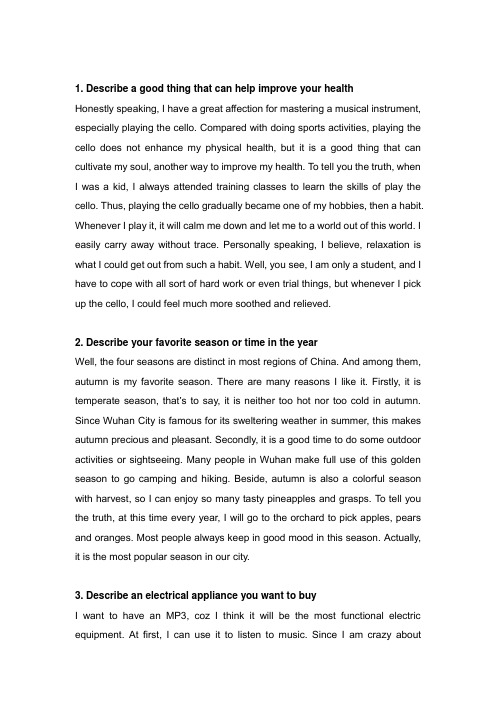 1. Describe a good thing that can help improve your health

Honestly speaking, I have a great affection for mastering a musical instrument, especially playing the cello. Compared with doing sports activities, playing the cello does not enhance my physical health, but it is a good thing that can cultivate my soul, another way to improve my health. To tell you the truth, when I was a kid, I always attended training classes to learn the skills of play the cello. Thus, playing the cello gradually became one of my hobbies, then a habit. Whenever I play it, it will calm me down and let me to a world out of this world. I easily carry away without trace. Personally speaking, I believe, relaxation is what I could get out from such a habit. Well, you see, I am only a student, and I have to cope with all sort of hard work or even trial things, but whenever I pick up the cello, I could feel much more soothed and relieved.

2. Describe your favorite season or time in the year

Well, the four seasons are distinct in most regions of China. And among them, autumn is my favorite season. There are many reasons I like it. Firstly, it is temperate season, that's to say, it is neither too hot nor too cold in autumn. Since Wuhan City is famous for its sweltering weather in summer, this makes autumn precious and pleasant. Secondly, it is a good time to do some outdoor activities or sightseeing. Many people in Wuhan make full use of this golden season to go camping and hiking. Beside, autumn is also a colorful season with harvest, so I can enjoy so many tasty pineapples and grasps. To tell you the truth, at this time every year, I will go to the orchard to pick apples, pears and oranges. Most people always keep in good mood in this season. Actually, it is the most popular season in our city.

3. Describe an electrical appliance you want to buy

I want to have an MP3, coz I think it will be the most functional electric equipment. At first, I can use it to listen to music. Since I am crazy about